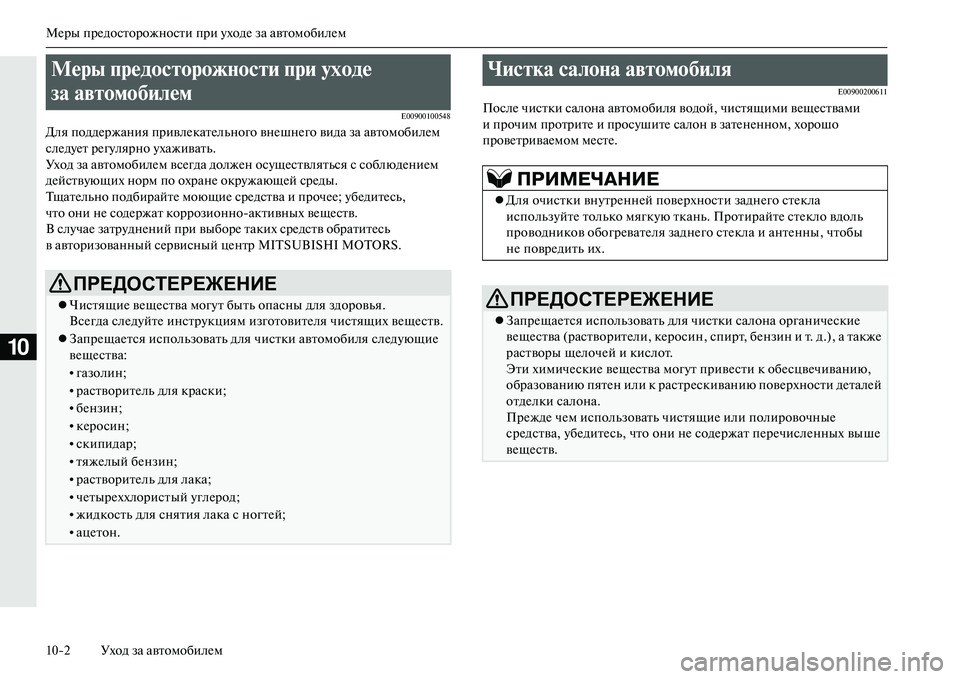 Меры предосторожности при уходе за автомобилем

10

Меры предосторожности при уходе за автомобилем

E00900100548

Для поддержания привлекательного внешнего вида за автомобилем следует регулярно ухаживать.
Уход за автомобилем всегда должен осуществляться с соблюдением действующих норм по охране окружающей среды.
Тщательно подбирайте моющие средства и прочее; убедитесь, что они не содержат коррозионно-активных веществ.
В случае затруднений при выборе таких средств обратитесь в авторизованный сервисный центр MITSUBISHI MOTORS.

ПРЕДОСТЕРЕЖЕНИЕ

● Чистящие вещества могут быть опасны для здоровья. Всегда следуйте инструкциям изготовителя чистящих веществ.
● Запрещается использовать для чистки автомобиля следующие вещества:
• газолин;
• растворитель для краски;
• бензин;
• керосин;
• скипидар;
• тяжелый бензин;
• растворитель для лака;
• четыреххлористый углерод;
• жидкость для снятия лака с ногтей;
• ацетон.

Чистка салона автомобиля

E00900200611

После чистки салона автомобиля водой, чистящими веществами и прочим протрите и просушите салон в затененном, хорошо проветриваемом месте.

ПРИМЕЧАНИЕ

● Для очистки внутренней поверхности заднего стекла используйте только мягкую ткань. Протирайте стекло вдоль проводников обогревателя заднего стекла и антенны, чтобы не повредить их.

ПРЕДОСТЕРЕЖЕНИЕ

● Запрещается использовать для чистки салона органические вещества (растворители, керосин, спирт, бензин и т. д.), а также растворы щелочей и кислот.
Эти химические вещества могут привести к обесцвечиванию, образованию пятен или к растрескиванию поверхности деталей отделки салона.
Прежде чем использовать чистящие или полировочные средства, убедитесь, что они не содержат перечисленных выше веществ.

10-2 Уход за автомобилем

carmanualsonline.info